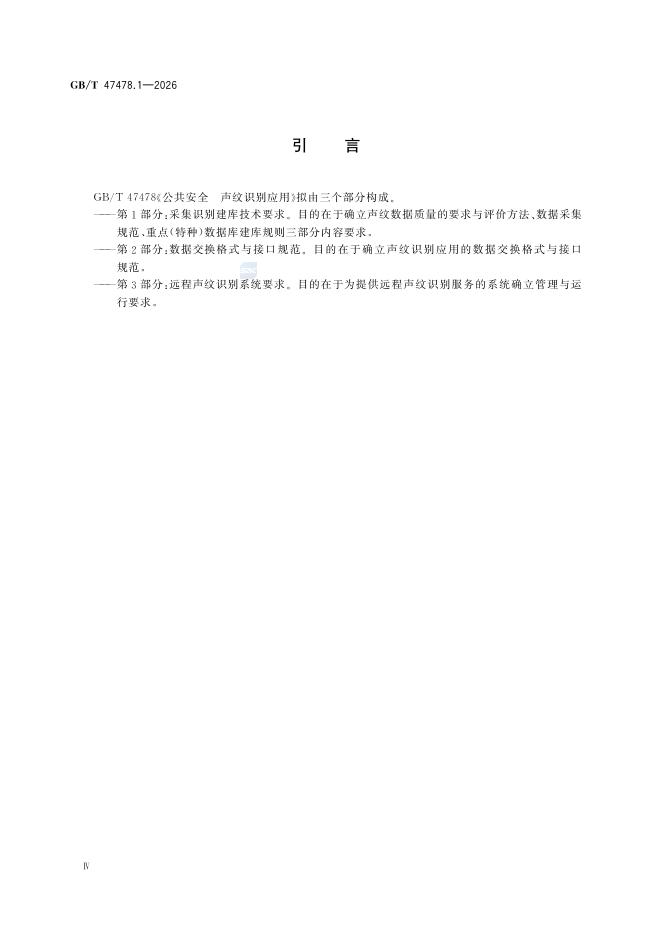 GB/T 47478.1—2026

引　言

GB/T 47478《公共安全　声纹识别应用》拟由三个部分构成。

——第1部分：采集识别建库技术要求。目的在于确立声纹数据质量的要求与评价方法、数据采集规范、重点(特种)数据库建库规则三部分内容要求。

——第2部分：数据交换格式与接口规范。目的在于确立声纹识别应用的数据交换格式与接口规范。

——第3部分：远程声纹识别系统要求。目的在于为提供远程声纹识别服务的系统确立管理与运行要求。

Ⅳ